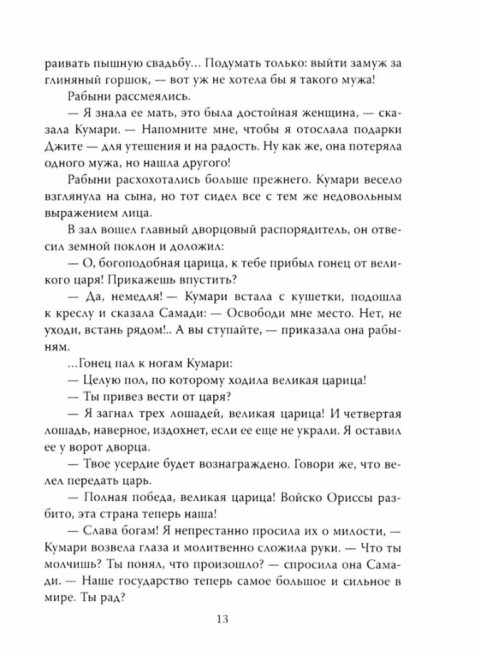 раивать пышную свадьбу... Подумать только: выйти замуж за глиняный горшок, — вот уж не хотела бы я такого мужа!

Рабыни рассмеялись.

— Я знала ее мать, это была достойная женщина, — сказала Кумари. — Напомните мне, чтобы я отослала подарки Джите — для утешения и на радость. Ну как же, она потеряла одного мужа, но нашла другого!

Рабыни расхохотались больше прежнего. Кумари весело взглянула на сына, но тот сидел все с тем же недовольным выражением лица.

В зал вошел главный дворцовый распорядитель, он отвесил земной поклон и доложил:

— О, богоподобная царица, к тебе прибыл гонец от великого царя! Прикажешь впустить?

— Да, немедля! — Кумари встала с кушетки, подошла к креслу и сказала Самади: — Освободи мне место. Нет, не уходи, встань рядом!.. А вы ступайте, — приказала она рабыням.

...Гонец пал к ногам Кумари:

— Целую пол, по которому ходила великая царица!

— Ты привез вести от царя?

— Я загнал трех лошадей, великая царица! И четвертая лошадь, наверное, издохнет, если ее еще не украли. Я оставил ее у ворот дворца.

— Твое усердие будет вознаграждено. Говори же, что велел передать царь.

— Полная победа, великая царица! Войско Ориссы разбито, эта страна теперь наша!

— Слава богам! Я непрестанно просила их о милости, — Кумари возвела глаза и молитвенно сложила руки. — Что ты молчишь? Ты понял, что произошло? — спросила она Самади. — Наше государство теперь самое большое и сильное в мире. Ты рад?

13